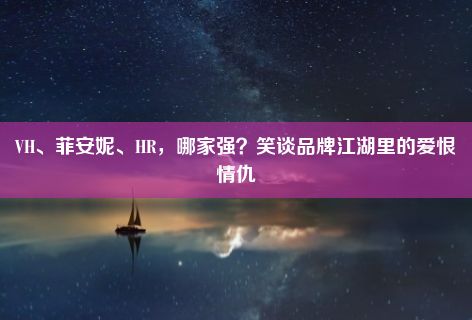 VH、菲安妮、HR，哪家强？笑谈品牌江湖里的爱恨情仇